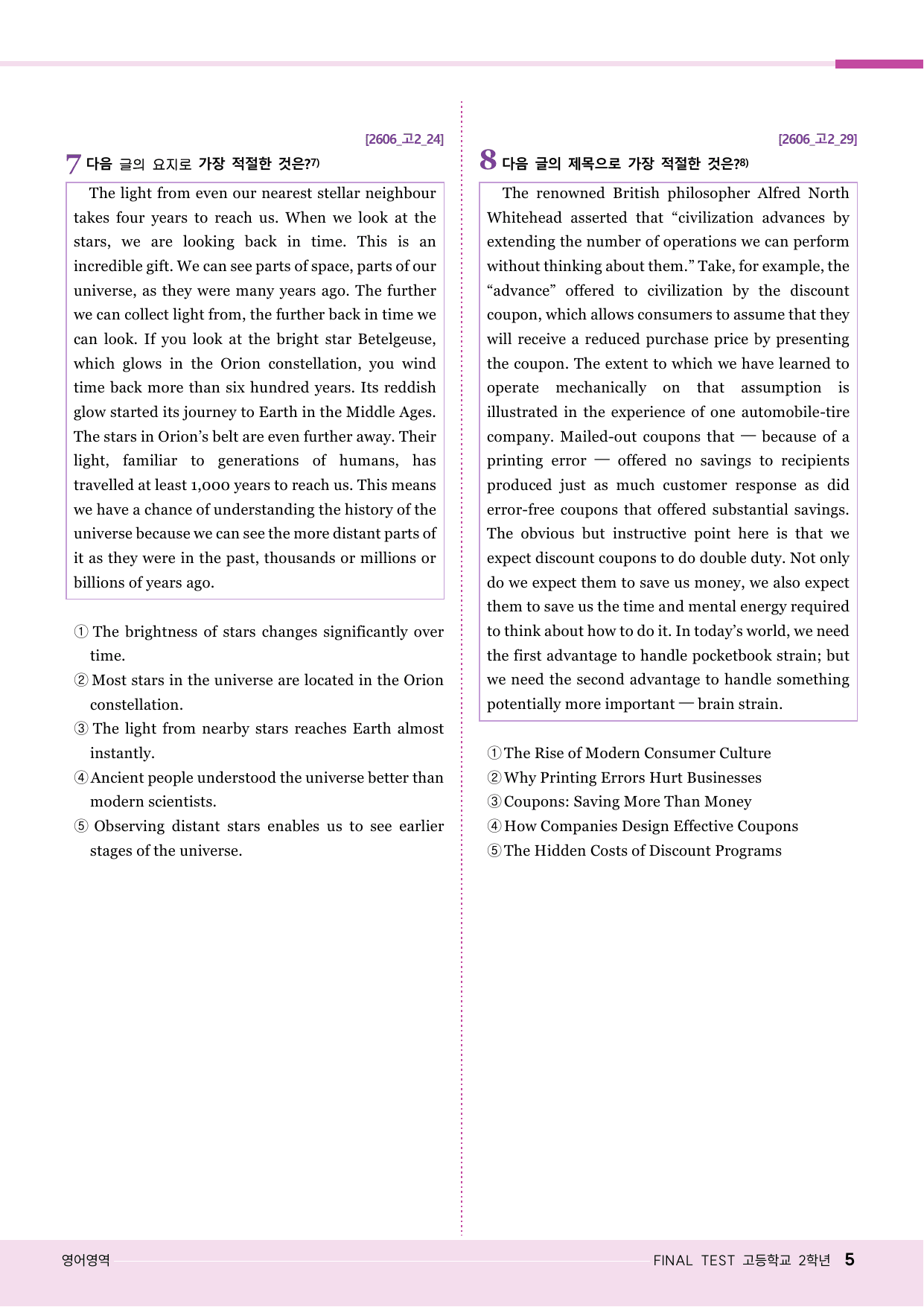 [2606_고2_24]

7 다음 글의 요지로 가장 적절한 것은?$^{7)}$

The light from even our nearest stellar neighbour takes four years to reach us. When we look at the stars, we are looking back in time. This is an incredible gift. We can see parts of space, parts of our universe, as they were many years ago. The further we can collect light from, the further back in time we can look. If you look at the bright star Betelgeuse, which glows in the Orion constellation, you wind time back more than six hundred years. Its reddish glow started its journey to Earth in the Middle Ages. The stars in Orion's belt are even further away. Their light, familiar to generations of humans, has travelled at least 1,000 years to reach us. This means we have a chance of understanding the history of the universe because we can see the more distant parts of it as they were in the past, thousands or millions or billions of years ago.

① The brightness of stars changes significantly over time.
② Most stars in the universe are located in the Orion constellation.
③ The light from nearby stars reaches Earth almost instantly.
④ Ancient people understood the universe better than modern scientists.
⑤ Observing distant stars enables us to see earlier stages of the universe.

[2606_고2_29]

8 다음 글의 제목으로 가장 적절한 것은?$^{8)}$

The renowned British philosopher Alfred North Whitehead asserted that "civilization advances by extending the number of operations we can perform without thinking about them." Take, for example, the "advance" offered to civilization by the discount coupon, which allows consumers to assume that they will receive a reduced purchase price by presenting the coupon. The extent to which we have learned to operate mechanically on that assumption is illustrated in the experience of one automobile-tire company. Mailed-out coupons that — because of a printing error — offered no savings to recipients produced just as much customer response as did error-free coupons that offered substantial savings. The obvious but instructive point here is that we expect discount coupons to do double duty. Not only do we expect them to save us money, we also expect them to save us the time and mental energy required to think about how to do it. In today's world, we need the first advantage to handle pocketbook strain; but we need the second advantage to handle something potentially more important — brain strain.

① The Rise of Modern Consumer Culture
② Why Printing Errors Hurt Businesses
③ Coupons: Saving More Than Money
④ How Companies Design Effective Coupons
⑤ The Hidden Costs of Discount Programs

영어영역

FINAL TEST 고등학교 2학년 5